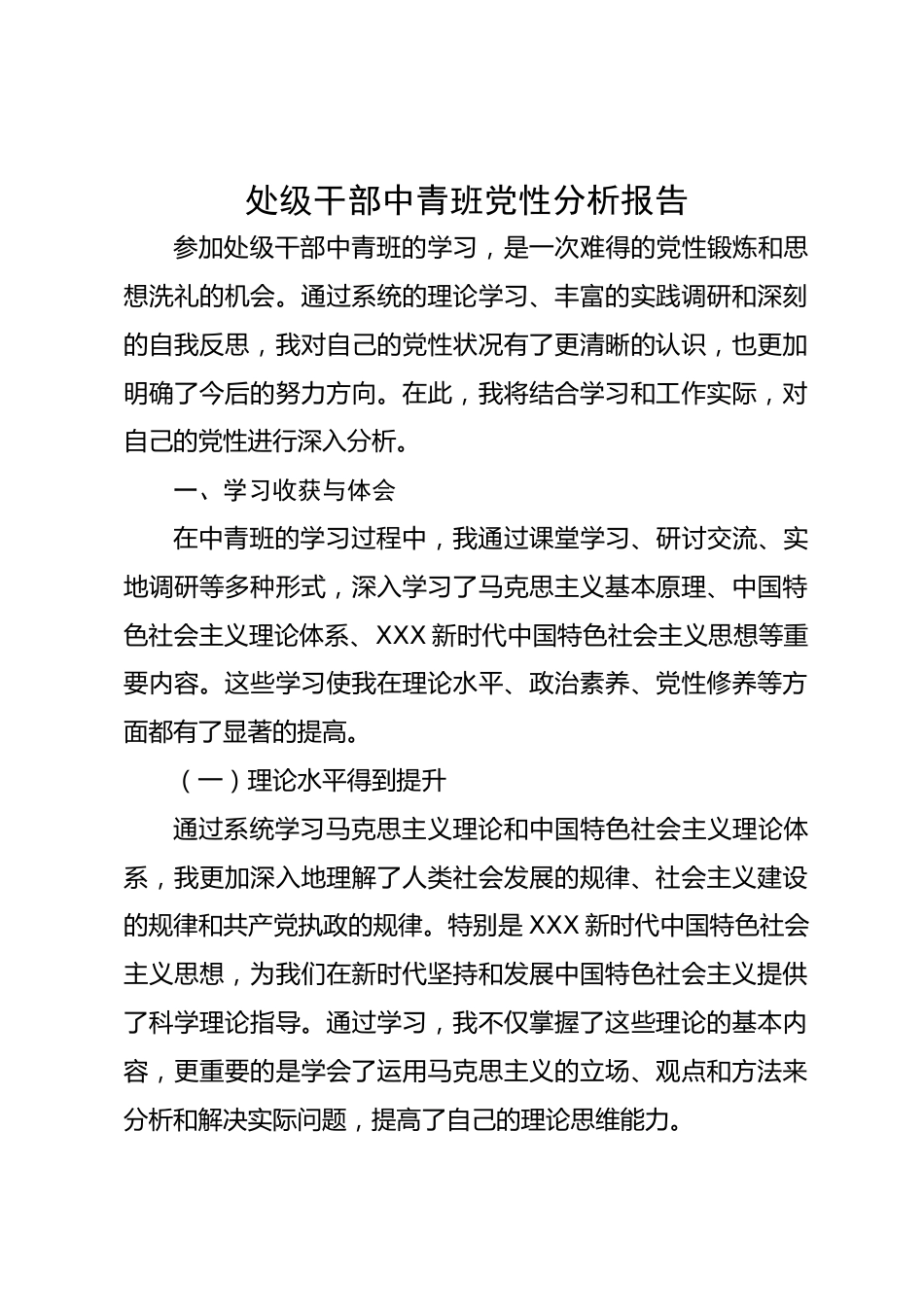 处级干部中青班党性分析报告

参加处级干部中青班的学习，是一次难得的党性锻炼和思想洗礼的机会。通过系统的理论学习、丰富的实践调研和深刻的自我反思，我对自己的党性状况有了更清晰的认识，也更加明确了今后的努力方向。在此，我将结合学习和工作实际，对自己的党性进行深入分析。

一、学习收获与体会

在中青班的学习过程中，我通过课堂学习、研讨交流、实地调研等多种形式，深入学习了马克思主义基本原理、中国特色社会主义理论体系、XXX 新时代中国特色社会主义思想等重要内容。这些学习使我在理论水平、政治素养、党性修养等方面都有了显著的提高。

（一）理论水平得到提升

通过系统学习马克思主义理论和中国特色社会主义理论体系，我更加深入地理解了人类社会发展的规律、社会主义建设的规律和共产党执政的规律。特别是 XXX 新时代中国特色社会主义思想，为我们在新时代坚持和发展中国特色社会主义提供了科学理论指导。通过学习，我不仅掌握了这些理论的基本内容，更重要的是学会了运用马克思主义的立场、观点和方法来分析和解决实际问题，提高了自己的理论思维能力。